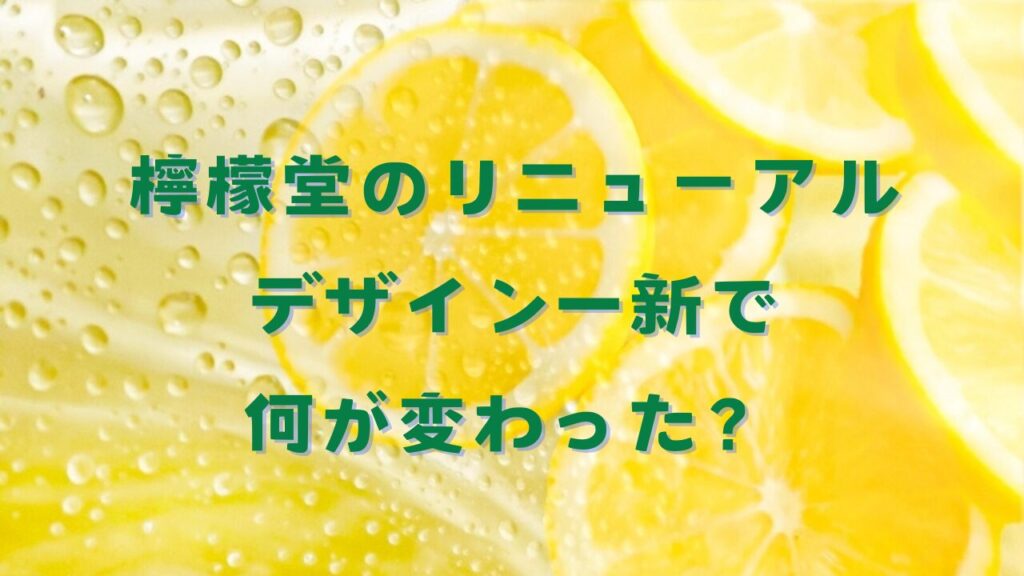 檸檬堂のリニューアル
デザイン一新で
何が変わった?